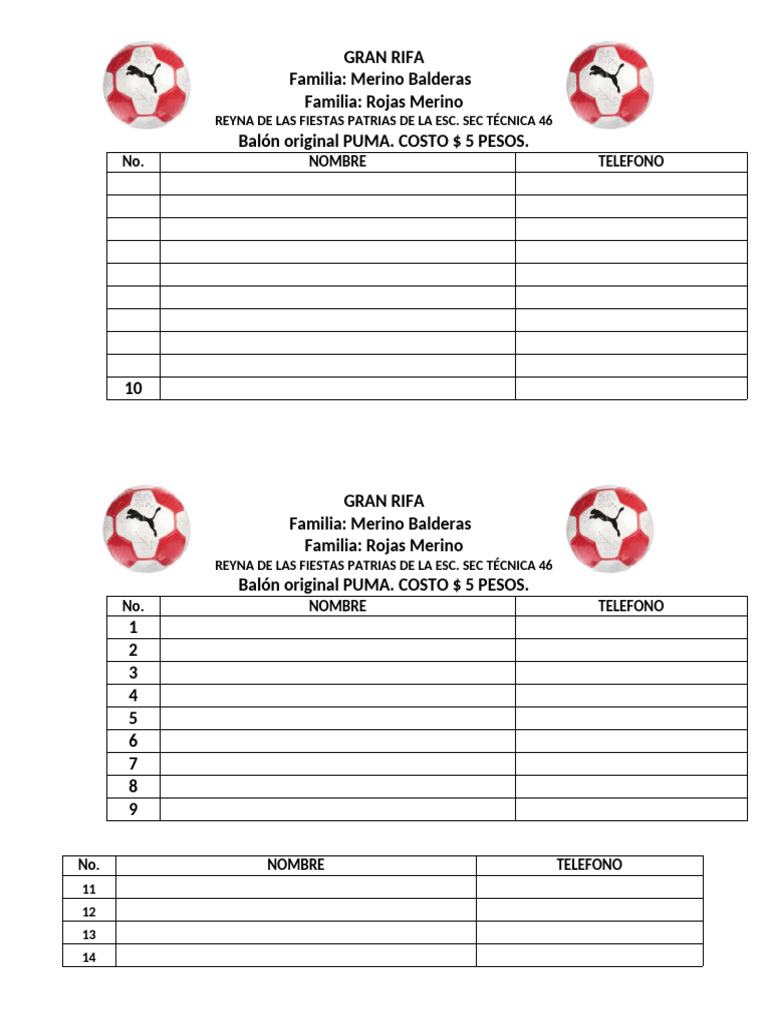 GRAN RIFA
Familia: Merino Balderas
Familia: Rojas Merino
REYNA DE LAS FIESTAS PATRIAS DE LA ESC. SEC TÉCNICA 46
Balón original PUMA. COSTO $ 5 PESOS.

| No. | NOMBRE | TELEFONO |
|---|---|---|
| | | |
| | | |
| | | |
| | | |
| | | |
| | | |
| | | |
| | | |
| | | |
| 10 | | |

GRAN RIFA
Familia: Merino Balderas
Familia: Rojas Merino
REYNA DE LAS FIESTAS PATRIAS DE LA ESC. SEC TÉCNICA 46
Balón original PUMA. COSTO $ 5 PESOS.

| No. | NOMBRE | TELEFONO |
|---|---|---|
| 1 | | |
| 2 | | |
| 3 | | |
| 4 | | |
| 5 | | |
| 6 | | |
| 7 | | |
| 8 | | |
| 9 | | |

| No. | NOMBRE | TELEFONO |
|---|---|---|
| 11 | | |
| 12 | | |
| 13 | | |
| 14 | | |